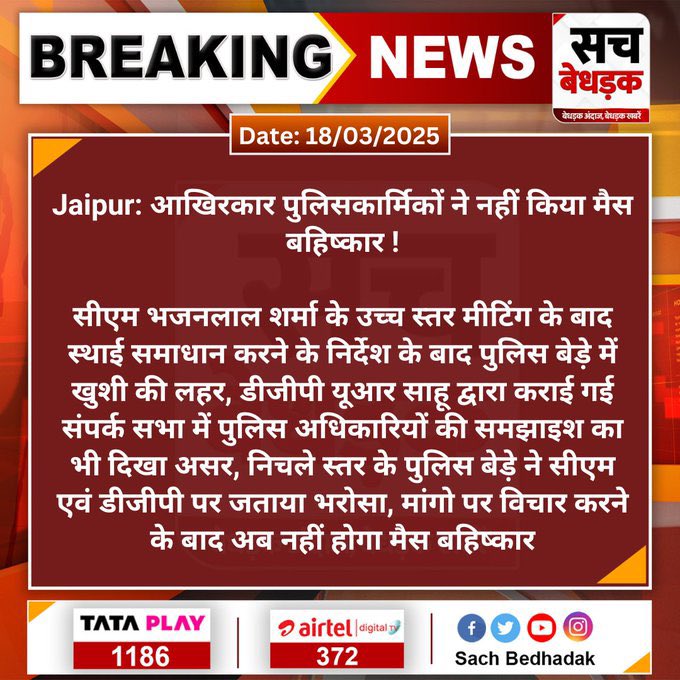 BREAKING NEWS

सच बेधड़क
बेधड़क अंदाज, बेधड़क खबरें

Date: 18/03/2025

Jaipur: आखिरकार पुलिसकार्मिकों ने नहीं किया मैस बहिष्कार !

सीएम भजनलाल शर्मा के उच्च स्तर मीटिंग के बाद स्थाई समाधान करने के निर्देश के बाद पुलिस बेड़े में खुशी की लहर, डीजीपी यूआर साहू द्वारा कराई गई संपर्क सभा में पुलिस अधिकारियों की समझाइश का भी दिखा असर, निचले स्तर के पुलिस बेड़े ने सीएम एवं डीजीपी पर जताया भरोसा, मांगो पर विचार करने के बाद अब नहीं होगा मैस बहिष्कार

TATA PLAY
1186

airtel digital TV
372

Sach Bedhadak